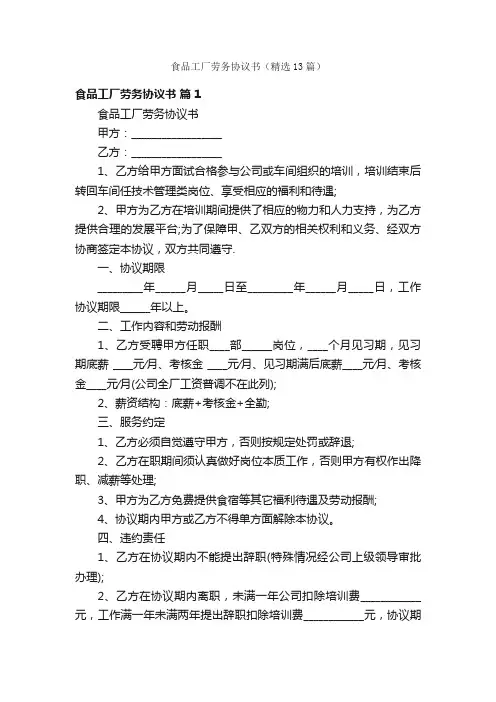 食品工厂劳务协议书（精选13篇）

食品工厂劳务协议书 篇1

食品工厂劳务协议书

甲方：________________

乙方：________________

1、乙方给甲方面试合格参与公司或车间组织的培训，培训结束后转回车间任技术管理类岗位、享受相应的福利和待遇;

2、甲方为乙方在培训期间提供了相应的物力和人力支持，为乙方提供合理的发展平台;为了保障甲、乙双方的相关权利和义务、经双方协商签定本协议，双方共同遵守.

一、协议期限

________年_____月____日至________年_____月____日，工作协议期限_____年以上。

二、工作内容和劳动报酬

1、乙方受聘甲方任职____部_____岗位，____个月见习期，见习期底薪 ____元/月、考核金 ____元/月、见习期满后底薪____元/月、考核金____元/月(公司全厂工资普调不在此列);

2、薪资结构：底薪+考核金+全勤;

三、服务约定

1、乙方必须自觉遵守甲方，否则按规定处罚或辞退;

2、乙方在职期间须认真做好岗位本质工作，否则甲方有权作出降职、减薪等处理;

3、甲方为乙方免费提供食宿等其它福利待遇及劳动报酬;

4、协议期内甲方或乙方不得单方面解除本协议。

四、违约责任

1、乙方在协议期内不能提出辞职(特殊情况经公司上级领导审批办理);

2、乙方在协议期内离职，未满一年公司扣除培训费___________元，工作满一年未满两年提出辞职扣除培训费___________元，协议期